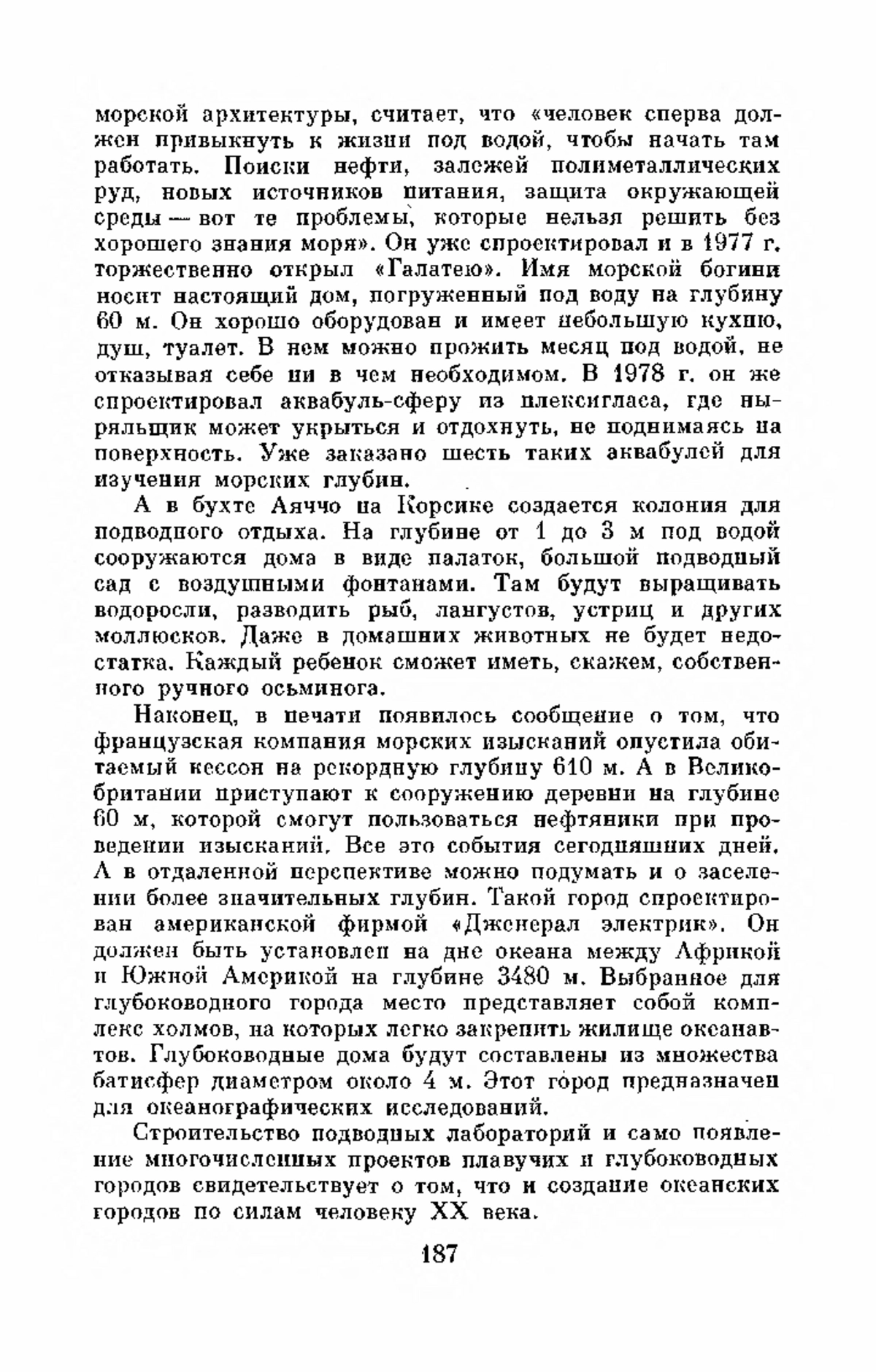 морской архитектуры, считает, что «человек сперва должен привыкнуть к жизни под водой, чтобы начать там работать. Поиски нефти, залежей полиметаллических руд, новых источников питания, защита окружающей среды — вот те проблемы, которые нельзя решить без хорошего знания моря». Он уже спроектировал и в 1977 г. торжественно открыл «Галатею». Имя морской богини носит настоящий дом, погруженный под воду на глубину 60 м. Он хорошо оборудован и имеет небольшую кухню, душ, туалет. В нем можно прожить месяц под водой, не отказывая себе ни в чем необходимом. В 1978 г. он же спроектировал аквабуль-сферу из плексигласа, где ныряльщик может укрыться и отдохнуть, не поднимаясь на поверхность. Уже заказано шесть таких аквабулей для изучения морских глубин.

А в бухте Аяччо на Корсике создается колония для подводного отдыха. На глубине от 1 до 3 м под водой сооружаются дома в виде палаток, большой подводный сад с воздушными фонтанами. Там будут выращивать водоросли, разводить рыб, лангустов, устриц и других моллюсков. Даже в домашних животных не будет недостатка. Каждый ребенок сможет иметь, скажем, собственного ручного осьминога.

Наконец, в печати появилось сообщение о том, что французская компания морских изысканий опустила обитаемый кессон на рекордную глубину 610 м. А в Великобритании приступают к сооружению деревни на глубине 60 м, которой смогут пользоваться нефтяники при проведении изысканий. Все это события сегодняшних дней. А в отдаленной перспективе можно подумать и о заселении более значительных глубин. Такой город спроектирован американской фирмой «Дженерал электрик». Он должен быть установлен на дне океана между Африкой и Южной Америкой на глубине 3480 м. Выбранное для глубоководного города место представляет собой комплекс холмов, на которых легко закрепить жилище океанавтов. Глубоководные дома будут составлены из множества батисфер диаметром около 4 м. Этот город предназначен для океанографических исследований.

Строительство подводных лабораторий и само появление многочисленных проектов плавучих и глубоководных городов свидетельствует о том, что и создание океанских городов по силам человеку XX века.

187